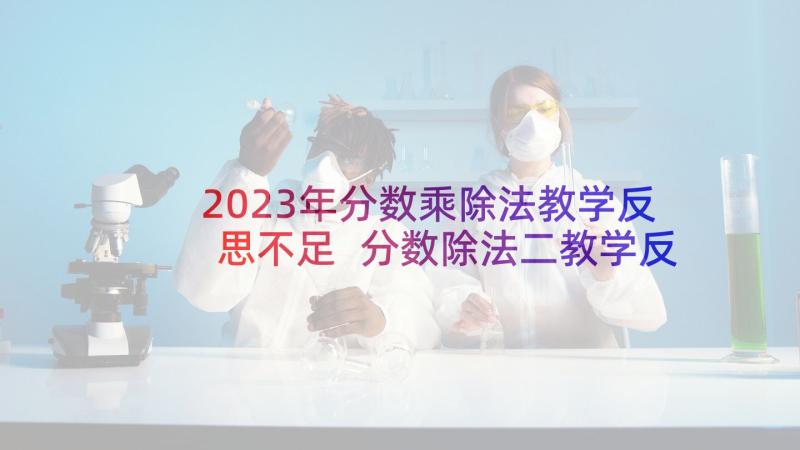 2023年分数乘除法教学反思不足 分数除法二教学反